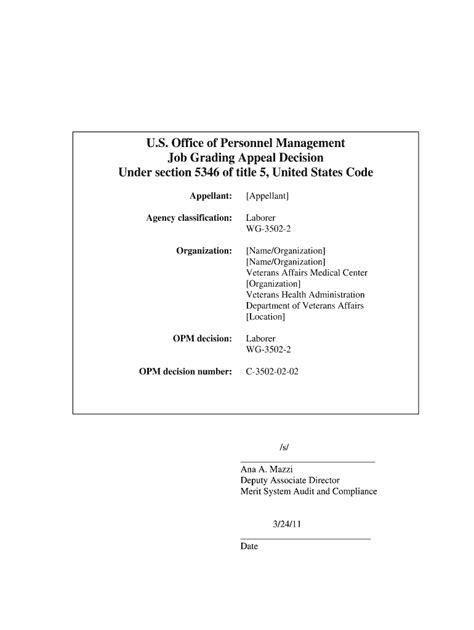 U.S. Office of Personnel Management
Job Grading Appeal Decision
Under section 5346 of title 5, United States Code

Appellant: [Appellant]

Agency classification: Laborer
WG-3502-2

Organization: [Name/Organization]
[Name/Organization]
Veterans Affairs Medical Center
[Organization]
Veterans Health Administration
Department of Veterans Affairs
[Location]

OPM decision: Laborer
WG-3502-2

OPM decision number: C-3502-02-02

/s/

Ana A. Mazzi
Deputy Associate Director
Merit System Audit and Compliance

3/24/11

Date